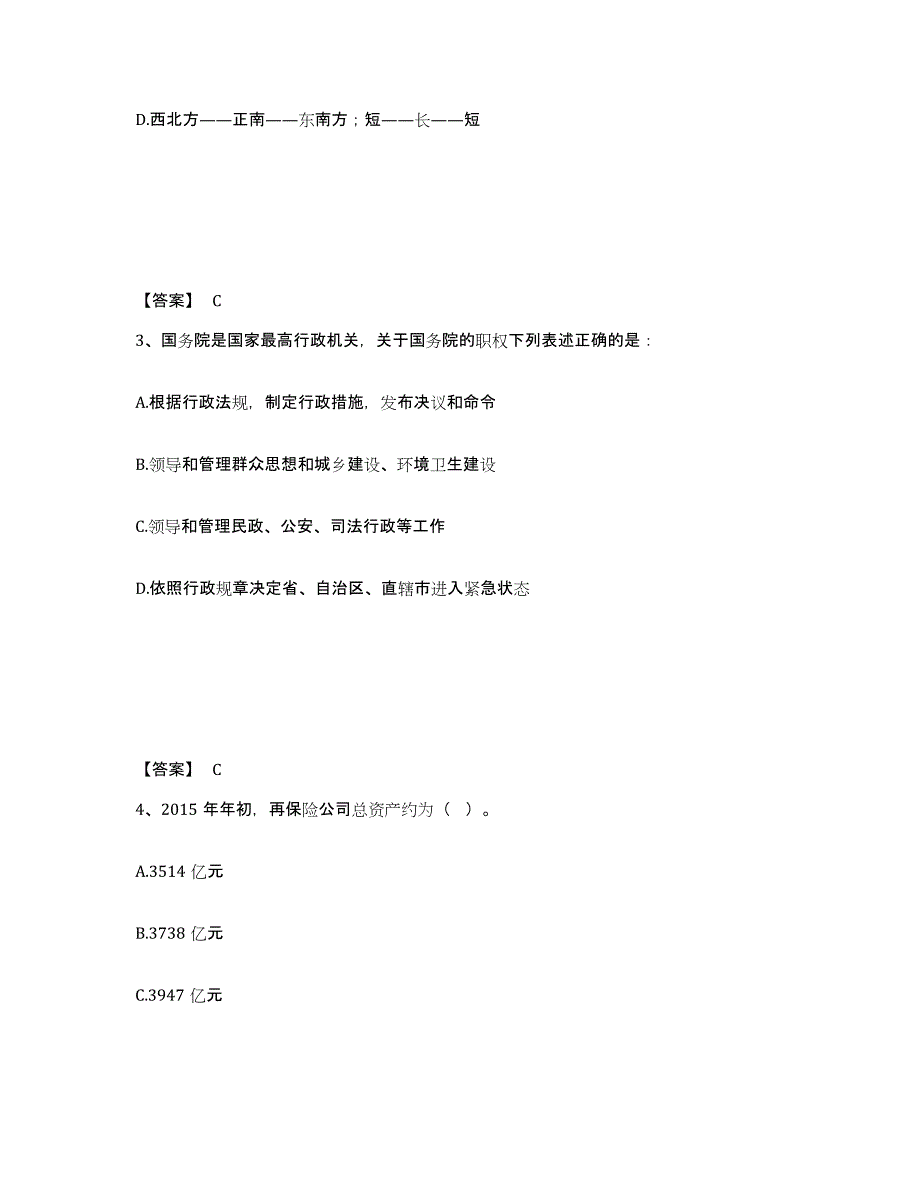 D.西北方——正南——东南方；短——长——短

【答案】 C

3、国务院是国家最高行政机关，关于国务院的职权下列表述正确的是：

A.根据行政法规，制定行政措施，发布决议和命令

B.领导和管理群众思想和城乡建设、环境卫生建设

C.领导和管理民政、公安、司法行政等工作

D.依照行政规章决定省、自治区、直辖市进入紧急状态

【答案】 C

4、2015 年年初，再保险公司总资产约为（ ）。

A.3514 亿元

B.3738 亿元

C.3947 亿元